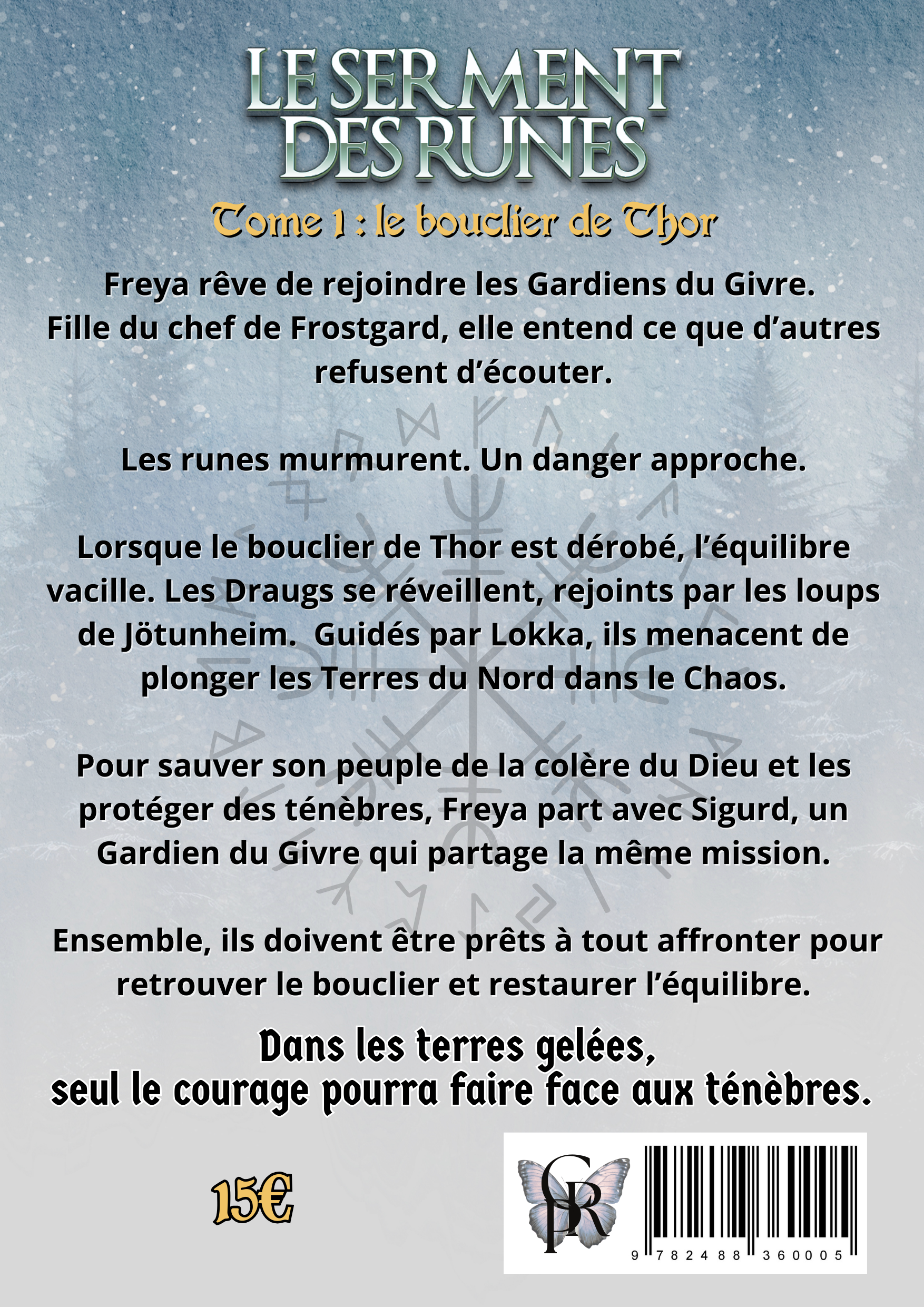 LE SERMENT DES RUNES

Tome 1 : le bouclier de Thor

Freya rêve de rejoindre les Gardiens du Givre. Fille du chef de Frostgard, elle entend ce que d'autres refusent d'écouter.

Les runes murmurent. Un danger approche.

Lorsque le bouclier de Thor est dérobé, l'équilibre vacille. Les Draugs se réveillent, rejoints par les loups de Jötunheim. Guidés par Lokka, ils menacent de plonger les Terres du Nord dans le Chaos.

Pour sauver son peuple de la colère du Dieu et les protéger des ténèbres, Freya part avec Sigurd, un Gardien du Givre qui partage la même mission.

Ensemble, ils doivent être prêts à tout affronter pour retrouver le bouclier et restaurer l'équilibre.

Dans les terres gelées, seul le courage pourra faire face aux ténèbres.

15€

GPR

9 782488 360005